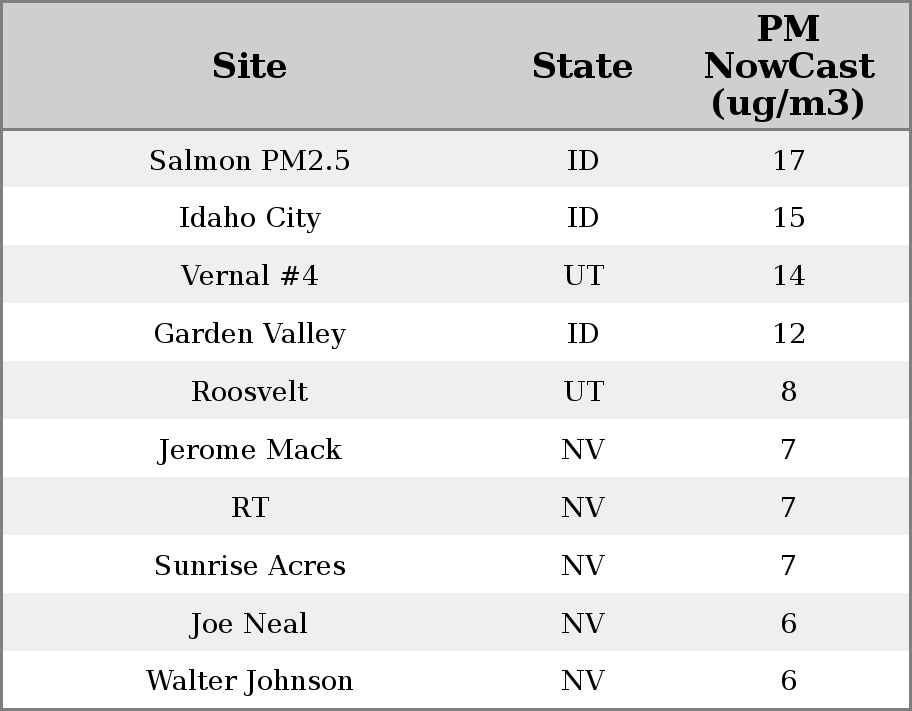 | Site | State | PM NowCast (ug/m3) |
|---|---|---|
| Salmon PM2.5 | ID | 17 |
| Idaho City | ID | 15 |
| Vernal #4 | UT | 14 |
| Garden Valley | ID | 12 |
| Roosvelt | UT | 8 |
| Jerome Mack | NV | 7 |
| RT | NV | 7 |
| Sunrise Acres | NV | 7 |
| Joe Neal | NV | 6 |
| Walter Johnson | NV | 6 |